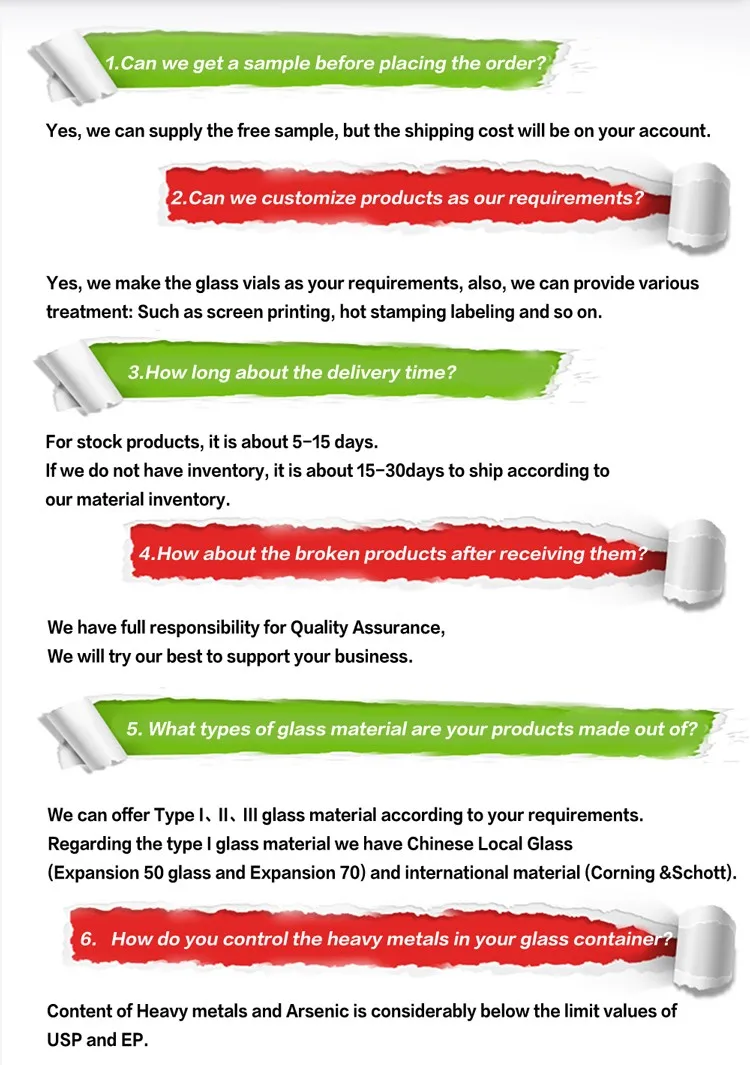 1.Can we get a sample before placing the order?

Yes, we can supply the free sample, but the shipping cost will be on your account.

2.Can we customize products as our requirements?

Yes, we make the glass vials as your requirements, also, we can provide various treatment: Such as screen printing, hot stamping labeling and so on.

3.How long about the delivery time?

For stock products, it is about 5-15 days.
If we do not have inventory, it is about 15-30days to ship according to our material inventory.

4.How about the broken products after receiving them?

We have full responsibility for Quality Assurance,
We will try our best to support your business.

5. What types of glass material are your products made out of?

We can offer Type I、II、III glass material according to your requirements.
Regarding the type I glass material we have Chinese Local Glass (Expansion 50 glass and Expansion 70) and international material (Corning &Schott).

6. How do you control the heavy metals in your glass container?

Content of Heavy metals and Arsenic is considerably below the limit values of USP and EP.